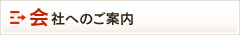 会社へのご案内